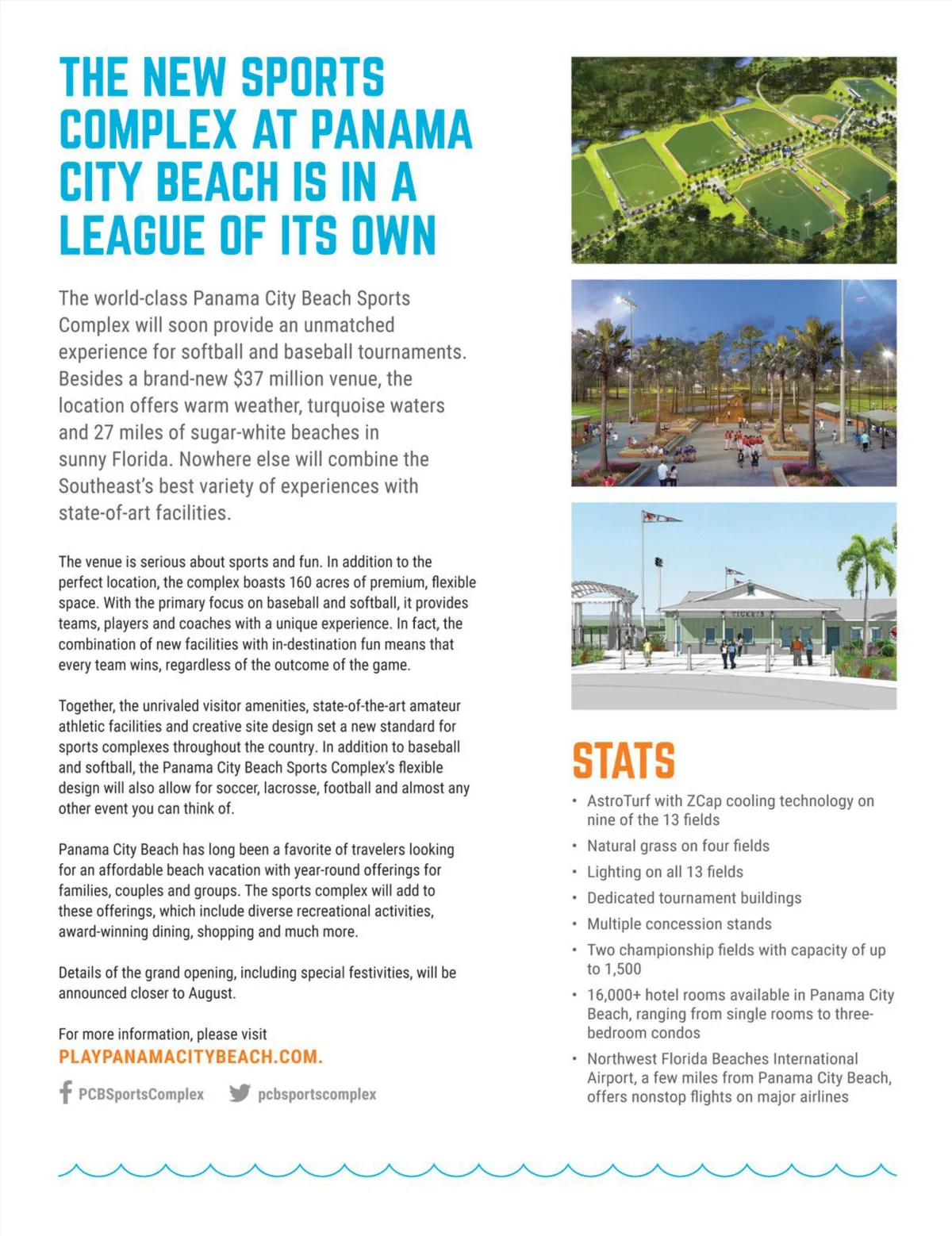 THE NEW SPORTS COMPLEX AT PANAMA CITY BEACH IS IN A LEAGUE OF ITS OWN

The world-class Panama City Beach Sports Complex will soon provide an unmatched experience for softball and baseball tournaments. Besides a brand-new $37 million venue, the location offers warm weather, turquoise waters and 27 miles of sugar-white beaches in sunny Florida. Nowhere else will combine the Southeast's best variety of experiences with state-of-art facilities.

The venue is serious about sports and fun. In addition to the perfect location, the complex boasts 160 acres of premium, flexible space. With the primary focus on baseball and softball, it provides teams, players and coaches with a unique experience. In fact, the combination of new facilities with in-destination fun means that every team wins, regardless of the outcome of the game.

Together, the unrivaled visitor amenities, state-of-the-art amateur athletic facilities and creative site design set a new standard for sports complexes throughout the country. In addition to baseball and softball, the Panama City Beach Sports Complex's flexible design will also allow for soccer, lacrosse, football and almost any other event you can think of.

Panama City Beach has long been a favorite of travelers looking for an affordable beach vacation with year-round offerings for families, couples and groups. The sports complex will add to these offerings, which include diverse recreational activities, award-winning dining, shopping and much more.

Details of the grand opening, including special festivities, will be announced closer to August.

For more information, please visit
PLAYPANAMACITYBEACH.COM.

PCBSportsComplex pcbsportscomplex

TICKETS

STATS
• AstroTurf with ZCap cooling technology on nine of the 13 fields
• Natural grass on four fields
• Lighting on all 13 fields
• Dedicated tournament buildings
• Multiple concession stands
• Two championship fields with capacity of up to 1,500
• 16,000+ hotel rooms available in Panama City Beach, ranging from single rooms to three-bedroom condos
• Northwest Florida Beaches International Airport, a few miles from Panama City Beach, offers nonstop flights on major airlines